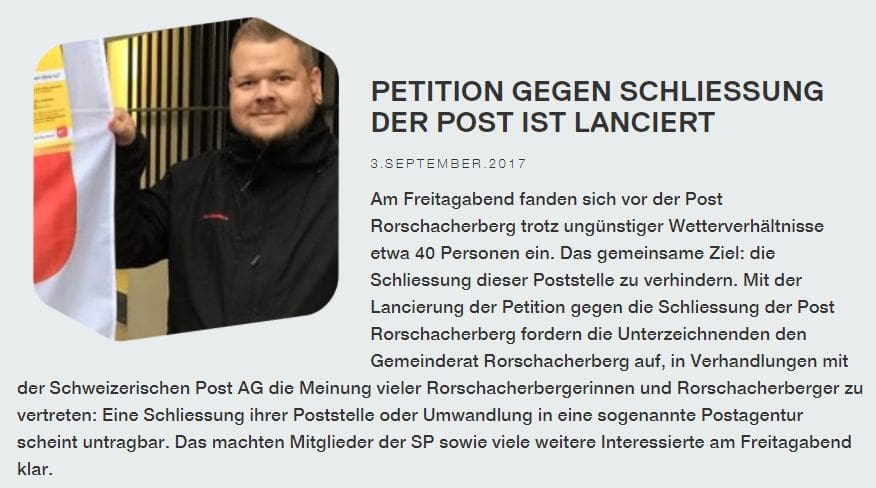 PETITION GEGEN SCHLIESSUNG DER POST IST LANCIERT

3.SEPTEMBER.2017

Am Freitagabend fanden sich vor der Post Rorschacherberg trotz ungünstiger Wetterverhältnisse etwa 40 Personen ein. Das gemeinsame Ziel: die Schliessung dieser Poststelle zu verhindern. Mit der Lancierung der Petition gegen die Schliessung der Post Rorschacherberg fordern die Unterzeichnenden den Gemeinderat Rorschacherberg auf, in Verhandlungen mit der Schweizerischen Post AG die Meinung vieler Rorschacherbergerinnen und Rorschacherberger zu vertreten: Eine Schliessung ihrer Poststelle oder Umwandlung in eine sogenannte Postagentur scheint untragbar. Das machten Mitglieder der SP sowie viele weitere Interessierte am Freitagabend klar.